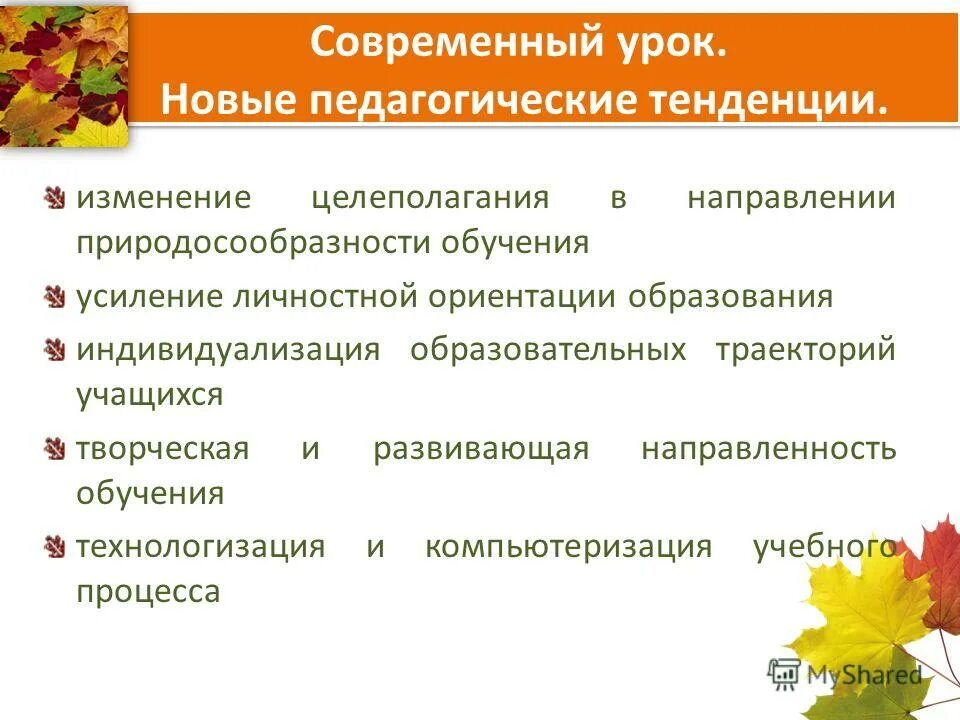 Современный урок.
Новые педагогические тенденции.

изменение целеполагания в направлении природосообразности обучения

усиление личностной ориентации образования

индивидуализация образовательных траекторий учащихся

творческая и развивающая направленность обучения

технологизация и компьютеризация учебного процесса

MyShared